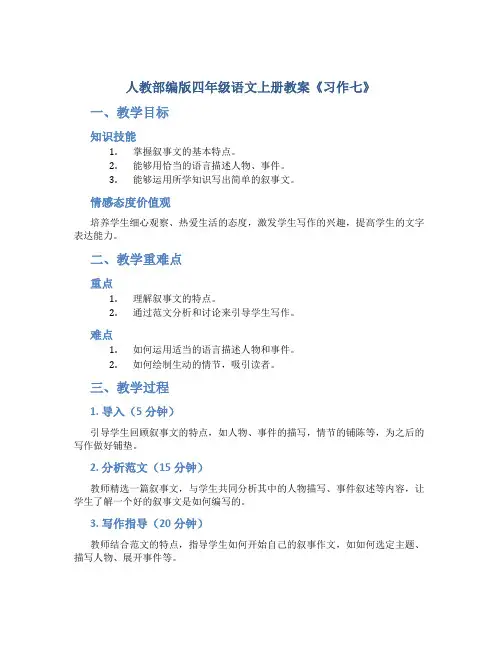 人教部编版四年级语文上册教案《习作七》

一、教学目标

知识技能

1. 掌握叙事文的基本特点。
2. 能够用恰当的语言描述人物、事件。
3. 能够运用所学知识写出简单的叙事文。

情感态度价值观

培养学生细心观察、热爱生活的态度，激发学生写作的兴趣，提高学生的文字表达能力。

二、教学重难点

重点

1. 理解叙事文的特点。
2. 通过范文分析和讨论来引导学生写作。

难点

1. 如何运用适当的语言描述人物和事件。
2. 如何绘制生动的情节，吸引读者。

三、教学过程

1. 导入（5 分钟）

引导学生回顾叙事文的特点，如人物、事件的描写，情节的铺陈等，为之后的写作做好铺垫。

2. 分析范文（15 分钟）

教师精选一篇叙事文，与学生共同分析其中的人物描写、事件叙述等内容，让学生了解一个好的叙事文是如何编写的。

3. 写作指导（20 分钟）

教师结合范文的特点，指导学生如何开始自己的叙事作文，如如何选定主题、描写人物、展开事件等。